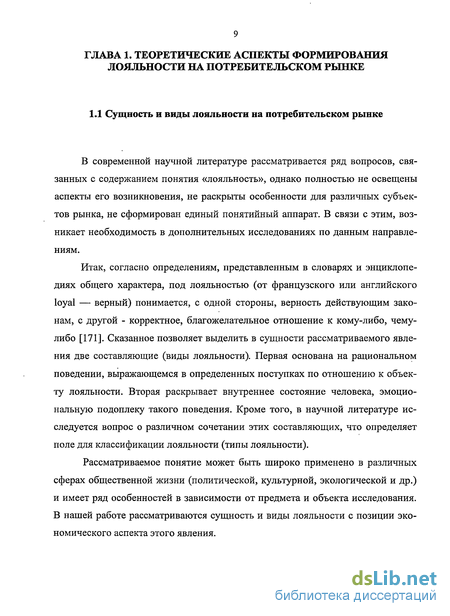 9

ГЛАВА 1. ТЕОРЕТИЧЕСКИЕ АСПЕКТЫ ФОРМИРОВАНИЯ ЛОЯЛЬНОСТИ НА ПОТРЕБИТЕЛЬСКОМ РЫНКЕ

1.1 Сущность и виды лояльности на потребительском рынке

В современной научной литературе рассматривается ряд вопросов, связанных с содержанием понятия «лояльность», однако полностью не освещены аспекты его возникновения, не раскрыты особенности для различных субъектов рынка, не сформирован единый понятийный аппарат. В связи с этим, возникает необходимость в дополнительных исследованиях по данным направлениям.

Итак, согласно определениям, представленным в словарях и энциклопедиях общего характера, под лояльностью (от французского или английского loyal — верный) понимается, с одной стороны, верность действующим законам, с другой - корректное, благожелательное отношение к кому-либо, чему-либо [171]. Сказанное позволяет выделить в сущности рассматриваемого явления две составляющие (виды лояльности). Первая основана на рациональном поведении, выражающемся в определенных поступках по отношению к объекту лояльности. Вторая раскрывает внутреннее состояние человека, эмоциональную подоплеку такого поведения. Кроме того, в научной литературе исследуется вопрос о различном сочетании этих составляющих, что определяет поле для классификации лояльности (типы лояльности).

Рассматриваемое понятие может быть широко применено в различных сферах общественной жизни (политической, культурной, экологической и др.) и имеет ряд особенностей в зависимости от предмета и объекта исследования. В нашей работе рассматриваются сущность и виды лояльности с позиции экономического аспекта этого явления.

dsLib.net
библиотека диссертаций